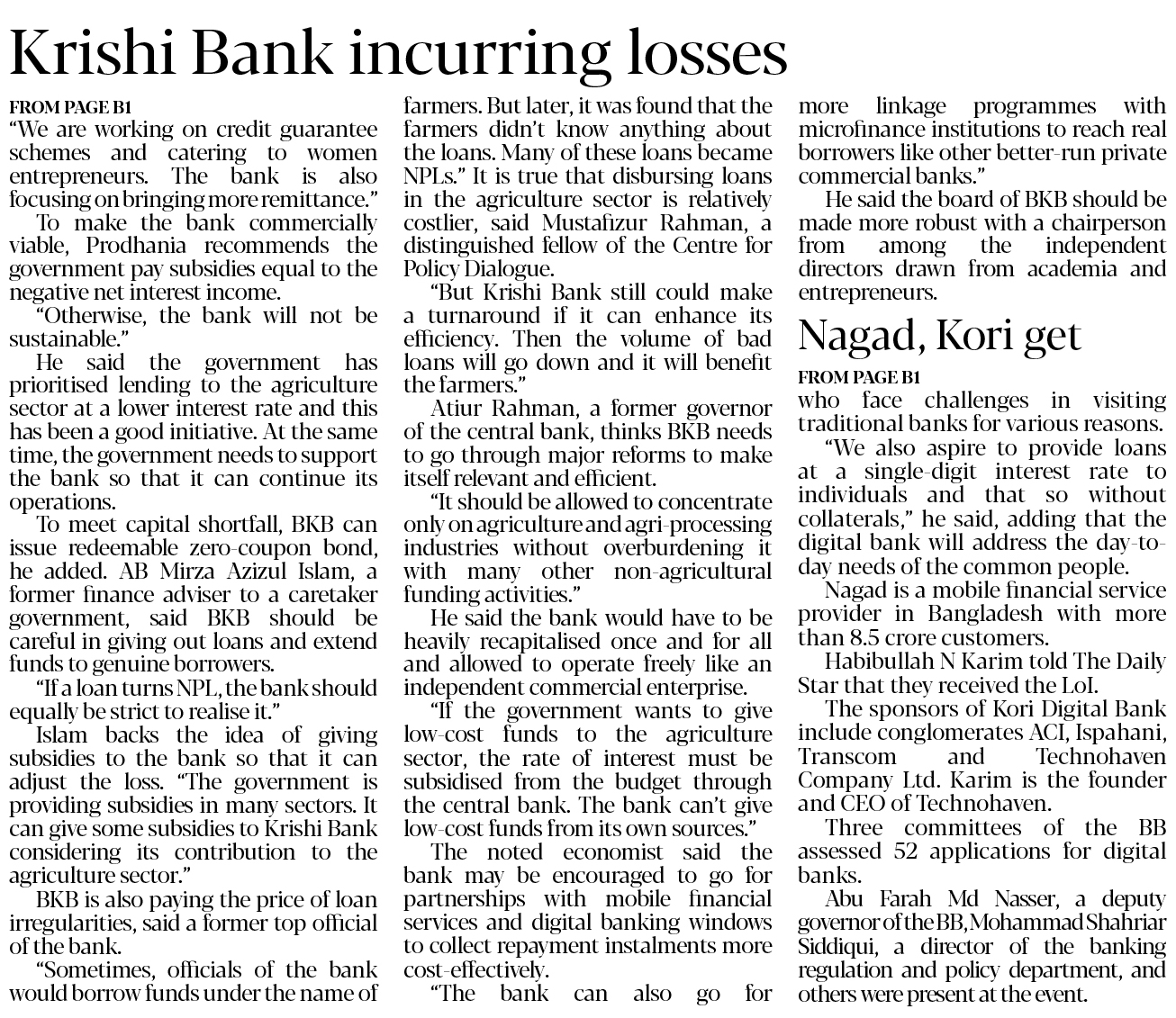 Krishi Bank incurring losses

FROM PAGE B1

"We are working on credit guarantee schemes and catering to women entrepreneurs. The bank is also focusing on bringing more remittance."

To make the bank commercially viable, Prodhania recommends the government pay subsidies equal to the negative net interest income.

"Otherwise, the bank will not be sustainable."

He said the government has prioritised lending to the agriculture sector at a lower interest rate and this has been a good initiative. At the same time, the government needs to support the bank so that it can continue its operations.

To meet capital shortfall, BKB can issue redeemable zero-coupon bond, he added. AB Mirza Azizul Islam, a former finance adviser to a caretaker government, said BKB should be careful in giving out loans and extend funds to genuine borrowers.

"If a loan turns NPL, the bank should equally be strict to realise it."

Islam backs the idea of giving subsidies to the bank so that it can adjust the loss. "The government is providing subsidies in many sectors. It can give some subsidies to Krishi Bank considering its contribution to the agriculture sector."

BKB is also paying the price of loan irregularities, said a former top official of the bank.

"Sometimes, officials of the bank would borrow funds under the name of farmers. But later, it was found that the farmers didn't know anything about the loans. Many of these loans became NPLs." It is true that disbursing loans in the agriculture sector is relatively costlier, said Mustafizur Rahman, a distinguished fellow of the Centre for Policy Dialogue.

"But Krishi Bank still could make a turnaround if it can enhance its efficiency. Then the volume of bad loans will go down and it will benefit the farmers."

Atiur Rahman, a former governor of the central bank, thinks BKB needs to go through major reforms to make itself relevant and efficient.

"It should be allowed to concentrate only on agriculture and agri-processing industries without overburdening it with many other non-agricultural funding activities."

He said the bank would have to be heavily recapitalised once and for all and allowed to operate freely like an independent commercial enterprise.

"If the government wants to give low-cost funds to the agriculture sector, the rate of interest must be subsidised from the budget through the central bank. The bank can't give low-cost funds from its own sources."

The noted economist said the bank may be encouraged to go for partnerships with mobile financial services and digital banking windows to collect repayment instalments more cost-effectively.

"The bank can also go for more linkage programmes with microfinance institutions to reach real borrowers like other better-run private commercial banks."

He said the board of BKB should be made more robust with a chairperson from among the independent directors drawn from academia and entrepreneurs.

Nagad, Kori get

FROM PAGE B1

who face challenges in visiting traditional banks for various reasons.

"We also aspire to provide loans at a single-digit interest rate to individuals and that so without collaterals," he said, adding that the digital bank will address the day-to-day needs of the common people.

Nagad is a mobile financial service provider in Bangladesh with more than 8.5 crore customers.

Habibullah N Karim told The Daily Star that they received the LoI.

The sponsors of Kori Digital Bank include conglomerates ACI, Ispahani, Transcom and Technohaven Company Ltd. Karim is the founder and CEO of Technohaven.

Three committees of the BB assessed 52 applications for digital banks.

Abu Farah Md Nasser, a deputy governor of the BB, Mohammad Shahriar Siddiqui, a director of the banking regulation and policy department, and others were present at the event.